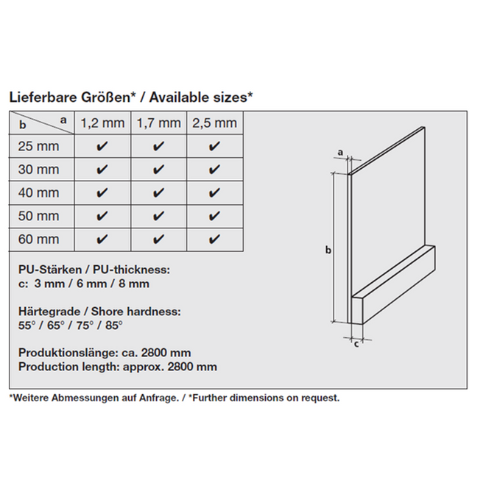 Lieferbare Größen* / Available sizes*

| b \ a | 1,2 mm | 1,7 mm | 2,5 mm |
|---|---|---|---|
| 25 mm | ✔ | ✔ | ✔ |
| 30 mm | ✔ | ✔ | ✔ |
| 40 mm | ✔ | ✔ | ✔ |
| 50 mm | ✔ | ✔ | ✔ |
| 60 mm | ✔ | ✔ | ✔ |

PU-Stärken / PU-thickness:
c: 3 mm / 6 mm / 8 mm

Härtegrade / Shore hardness:
55° / 65° / 75° / 85°

Produktionslänge: ca. 2800 mm
Production length: approx. 2800 mm

a

b

c

*Weitere Abmessungen auf Anfrage. / *Further dimensions on request.